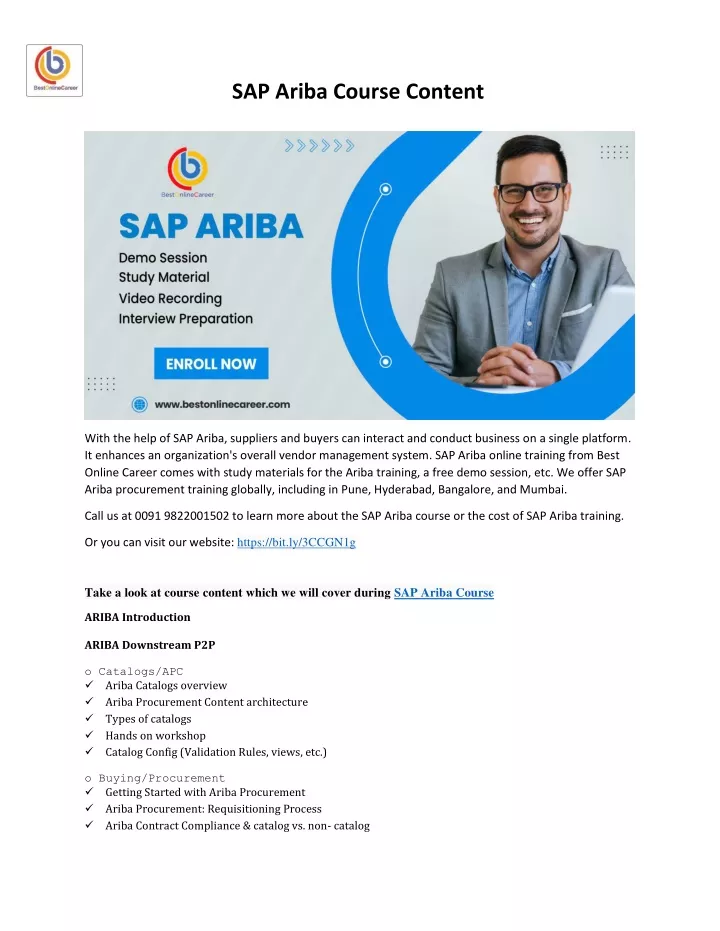 BestOnlineCareer

SAP Ariba Course Content

BestOnlineCareer

SAP ARIBA

Demo Session
Study Material
Video Recording
Interview Preparation

ENROLL NOW

www.bestonlinecareer.com

With the help of SAP Ariba, suppliers and buyers can interact and conduct business on a single platform. It enhances an organization's overall vendor management system. SAP Ariba online training from Best Online Career comes with study materials for the Ariba training, a free demo session, etc. We offer SAP Ariba procurement training globally, including in Pune, Hyderabad, Bangalore, and Mumbai.

Call us at 0091 9822001502 to learn more about the SAP Ariba course or the cost of SAP Ariba training.

Or you can visit our website: https://bit.ly/3CCGN1g

Take a look at course content which we will cover during SAP Ariba Course

ARIBA Introduction

ARIBA Downstream P2P

o Catalogs/APC
✓ Ariba Catalogs overview
✓ Ariba Procurement Content architecture
✓ Types of catalogs
✓ Hands on workshop
✓ Catalog Config (Validation Rules, views, etc.)

o Buying/Procurement
✓ Getting Started with Ariba Procurement
✓ Ariba Procurement: Requisitioning Process
✓ Ariba Contract Compliance & catalog vs. non- catalog